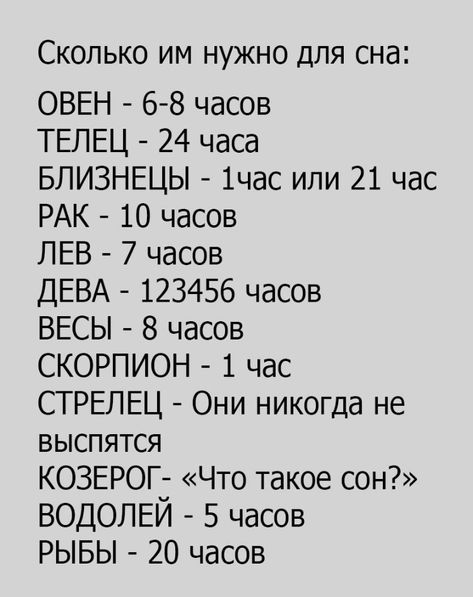 Сколько им нужно для сна:

ОВЕН - 6-8 часов
ТЕЛЕЦ - 24 часа
БЛИЗНЕЦЫ - 1час или 21 час
РАК - 10 часов
ЛЕВ - 7 часов
ДЕВА - 123456 часов
ВЕСЫ - 8 часов
СКОРПИОН - 1 час
СТРЕЛЕЦ - Они никогда не выспятся
КОЗЕРОГ- «Что такое сон?»
ВОДОЛЕЙ - 5 часов
РЫБЫ - 20 часов